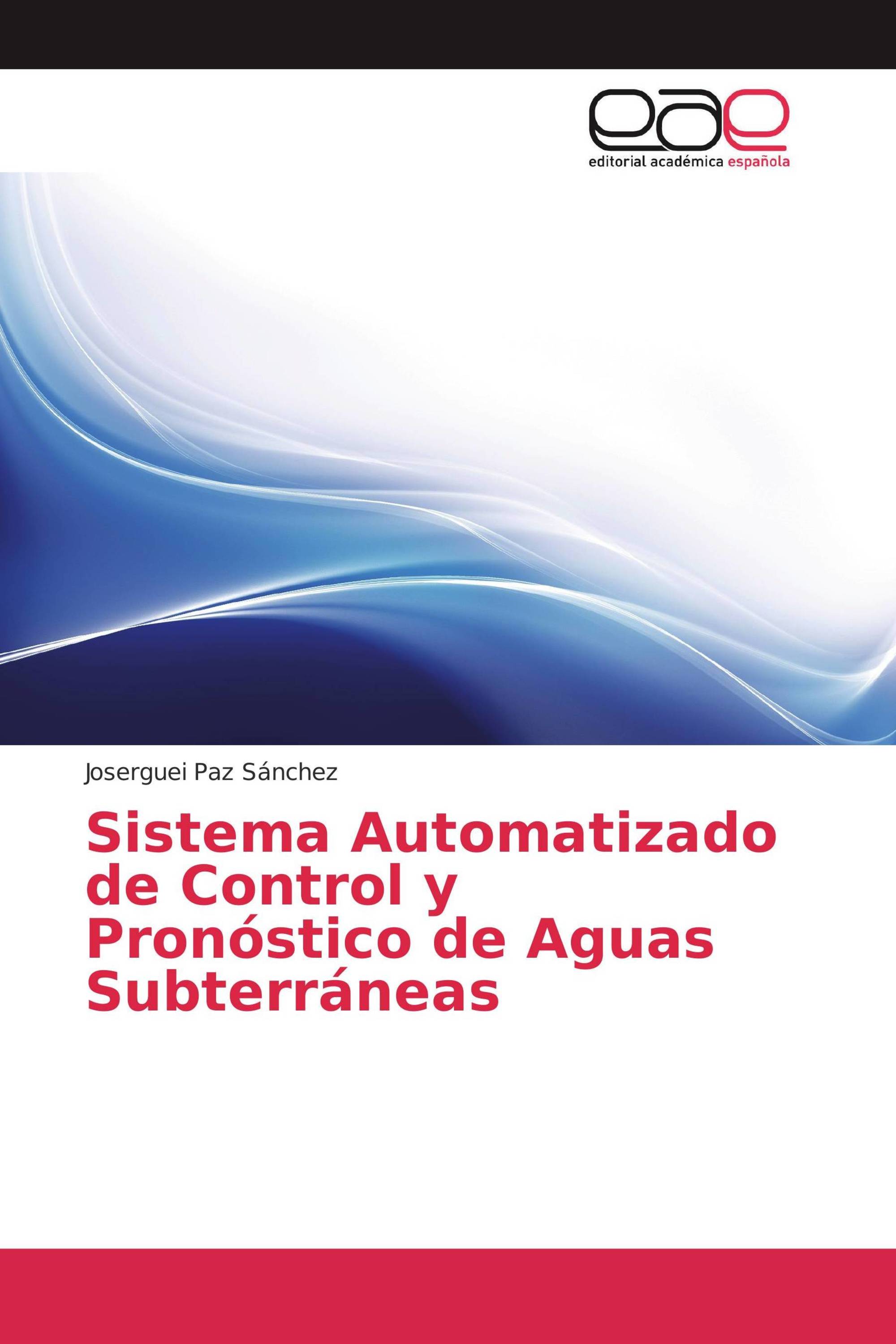 eae
editorial académica española

Joserguei Paz Sánchez

Sistema Automatizado de Control y Pronóstico de Aguas Subterráneas